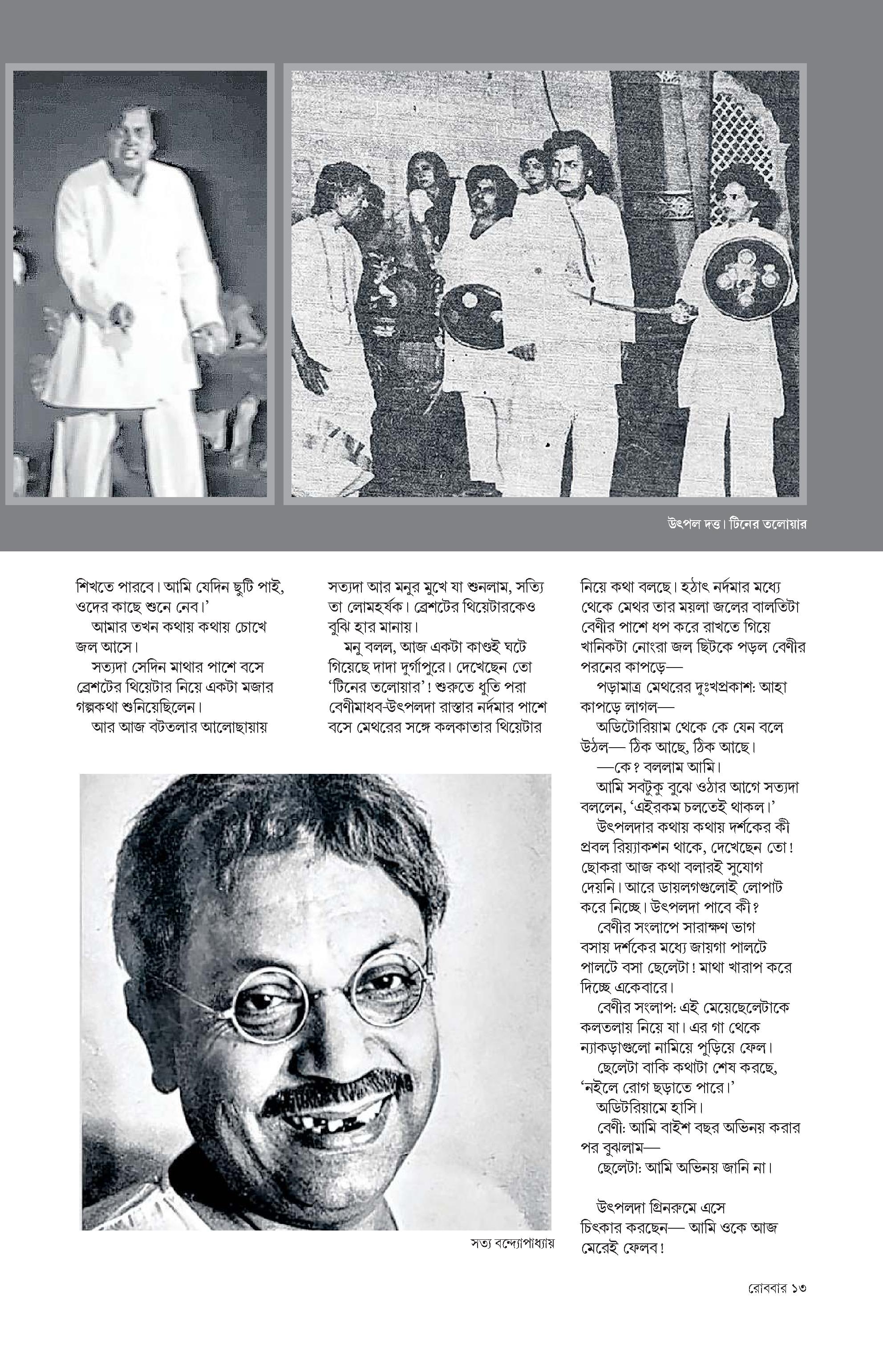 উৎপল দত্ত। টিনের তলোয়ার

শিখতে পারবে। আমি যেদিন ছুটি পাই, ওদের কাছে শুনে নেব।'

আমার তখন কথায় কথায় চোখে জল আসে।

সত্যদা সেদিন মাথার পাশে বসে ব্রেশটের থিয়েটার নিয়ে একটা মজার গল্পকথা শুনিয়েছিলেন।

আর আজ বটতলার আলোছায়ায়

সত্যদা আর মনুর মুখে যা শুনলাম, সত্যি তা লোমহর্ষক। ব্রেশটের থিয়েটারকেও বুঝি হার মানায়।

মনু বলল, আজ একটা কাণ্ডই ঘটে গিয়েছে দাদা দুর্গাপুরে। দেখেছেন তো 'টিনের তলোয়ার'! শুরুতে ধুতি পরা বেণীমাধব-উৎপলদা রাস্তার নর্দমার পাশে বসে মেথরের সঙ্গে কলকাতার থিয়েটার

নিয়ে কথা বলছে। হঠাৎ নর্দমার মধ্যে থেকে মেথর তার ময়লা জলের বালতিটা বেণীর পাশে ধপ করে রাখতে গিয়ে খানিকটা নোংরা জল ছিটকে পড়ল বেণীর পরনের কাপড়ে—

পড়ামাত্র মেথরের দুঃখপ্রকাশ: আহা কাপড়ে লাগল—

অডিটোরিয়াম থেকে কে যেন বলে উঠল— ঠিক আছে, ঠিক আছে।

—কে? বললাম আমি।

আমি সবটুকু বুঝে ওঠার আগে সত্যদা বললেন, 'এইরকম চলতেই থাকল।'

উৎপলদার কথায় কথায় দর্শকের কী প্রবল রিয়্যাকশন থাকে, দেখেছেন তো! ছোকরা আজ কথা বলারই সুযোগ দেয়নি। আরে ডায়লগগুলোই লোপাট করে নিচ্ছে। উৎপলদা পাবে কী?

বেণীর সংলাপে সারাক্ষণ ভাগ বসায় দর্শকের মধ্যে জায়গা পালটে পালটে বসা ছেলেটা! মাথা খারাপ করে দিচ্ছে একেবারে।

বেণীর সংলাপ: এই মেয়েছেলেটাকে কলতলায় নিয়ে যা। এর গা থেকে ন্যাকড়াগুলো নামিয়ে পুড়িয়ে ফেল।

ছেলেটা বাকি কথাটা শেষ করছে, 'নইলে রোগ ছড়াতে পারে।'

অডিটরিয়ামে হাসি।

বেণী: আমি বাইশ বছর অভিনয় করার পর বুঝলাম—

ছেলেটা: আমি অভিনয় জানি না।

উৎপলদা গ্রিনরুমে এসে চিৎকার করছেন— আমি ওকে আজ মেরেই ফেলব!

সত্য বন্দ্যোপাধ্যায়

রোববার ১৩